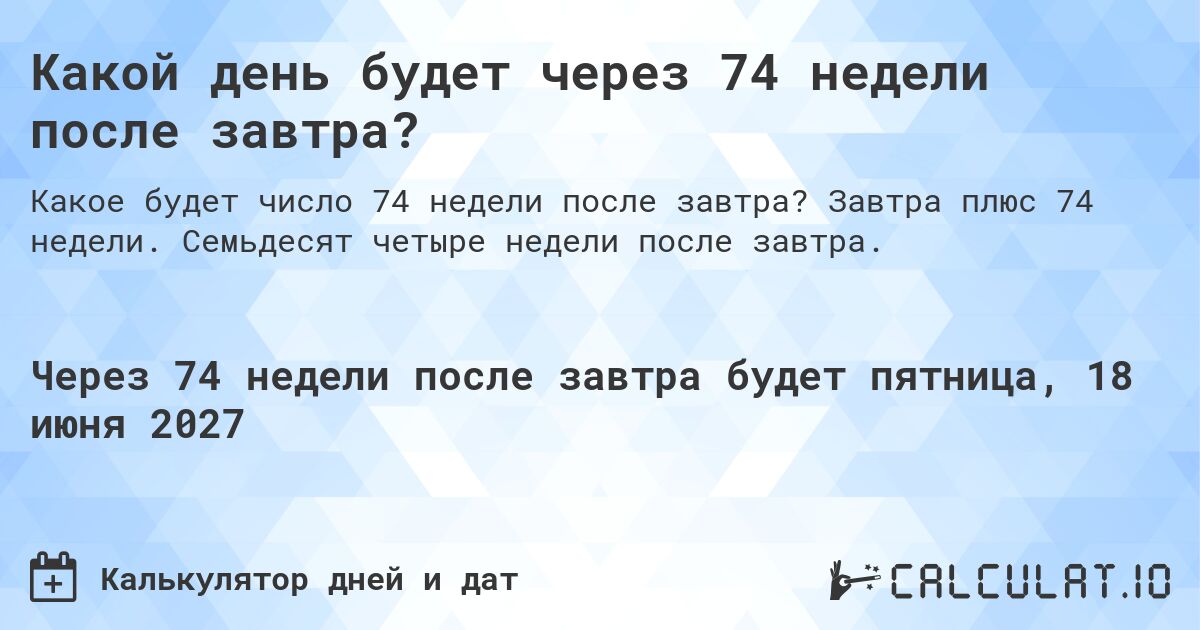 Какой день будет через 74 недели после завтра?

Какое будет число 74 недели после завтра? Завтра плюс 74 недели. Семьдесят четыре недели после завтра.

Через 74 недели после завтра будет пятница, 18 июня 2027

Калькулятор дней и дат

CALCULAT.IO